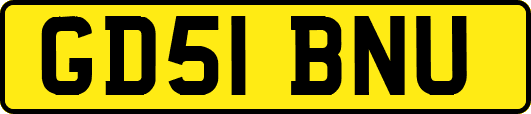 GD51 BNU